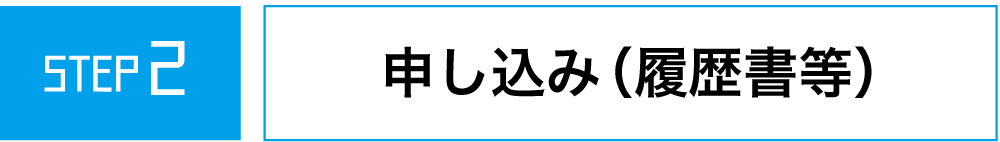 STEP 2

申し込み（履歴書等）